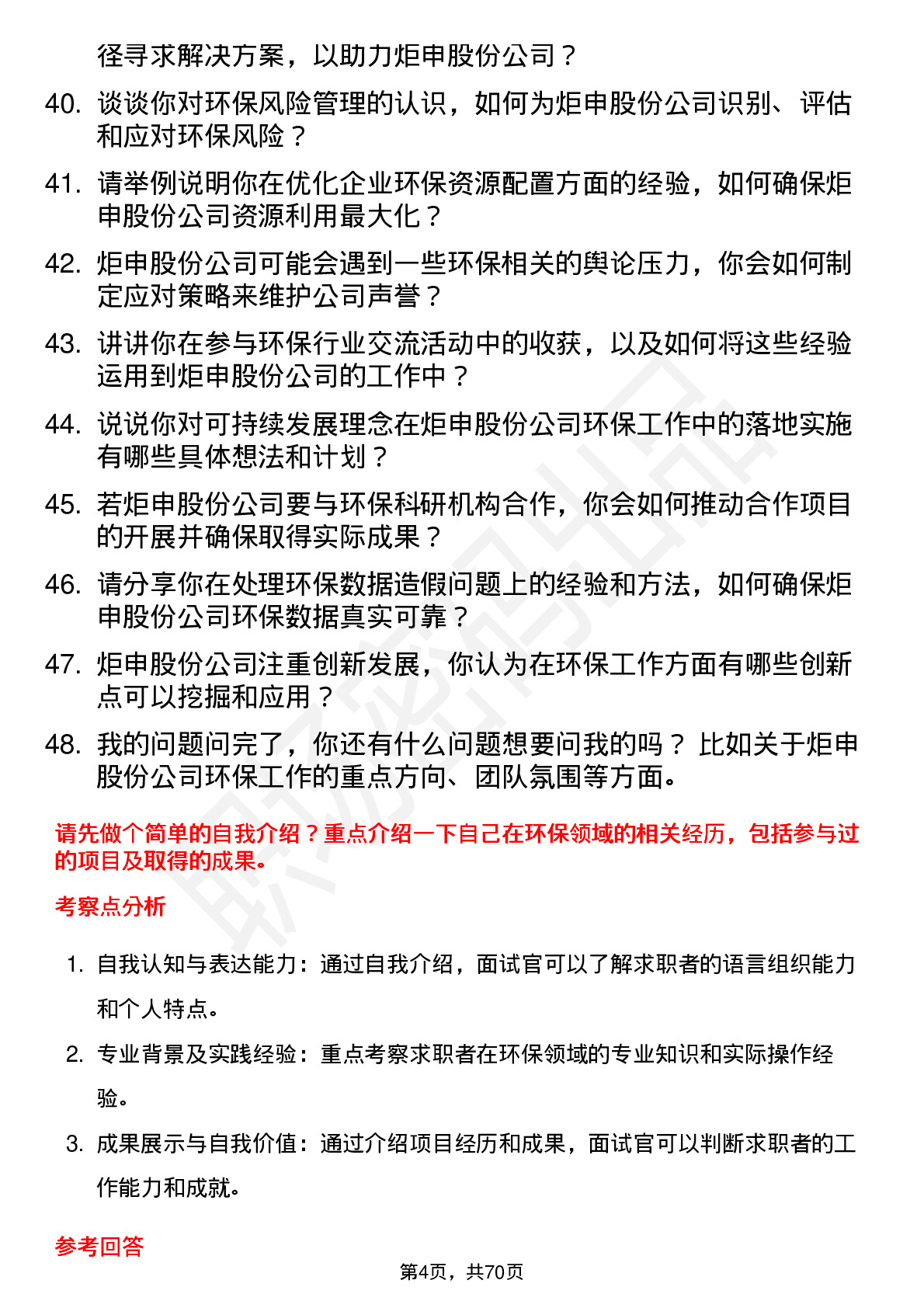 径寻求解决方案，以助力炬申股份公司？

40. 谈谈你对环保风险管理的认识，如何为炬申股份公司识别、评估和应对环保风险？

41. 请举例说明你在优化企业环保资源配置方面的经验，如何确保炬申股份公司资源利用最大化？

42. 炬申股份公司可能会遇到一些环保相关的舆论压力，你会如何制定应对策略来维护公司声誉？

43. 讲讲你在参与环保行业交流活动中的收获，以及如何将这些经验运用到炬申股份公司的工作中？

44. 说说你对可持续发展理念在炬申股份公司环保工作中的落地实施有哪些具体想法和计划？

45. 若炬申股份公司要与环保科研机构合作，你会如何推动合作项目的开展并确保取得实际成果？

46. 请分享你在处理环保数据造假问题上的经验和方法，如何确保炬申股份公司环保数据真实可靠？

47. 炬申股份公司注重创新发展，你认为在环保工作方面有哪些创新点可以挖掘和应用？

48. 我的问题问完了，你还有什么问题想要问我的吗？比如关于炬申股份公司环保工作的重点方向、团队氛围等方面。

请先做个简单的自我介绍？重点介绍一下自己在环保领域的相关经历，包括参与过的项目及取得的成果。

考察点分析

1. 自我认知与表达能力：通过自我介绍，面试官可以了解求职者的语言组织能力和个人特点。

2. 专业背景及实践经验：重点考察求职者在环保领域的专业知识和实际操作经验。

3. 成果展示与自我价值：通过介绍项目经历和成果，面试官可以判断求职者的工作能力和成就。

参考回答

第4页，共70页